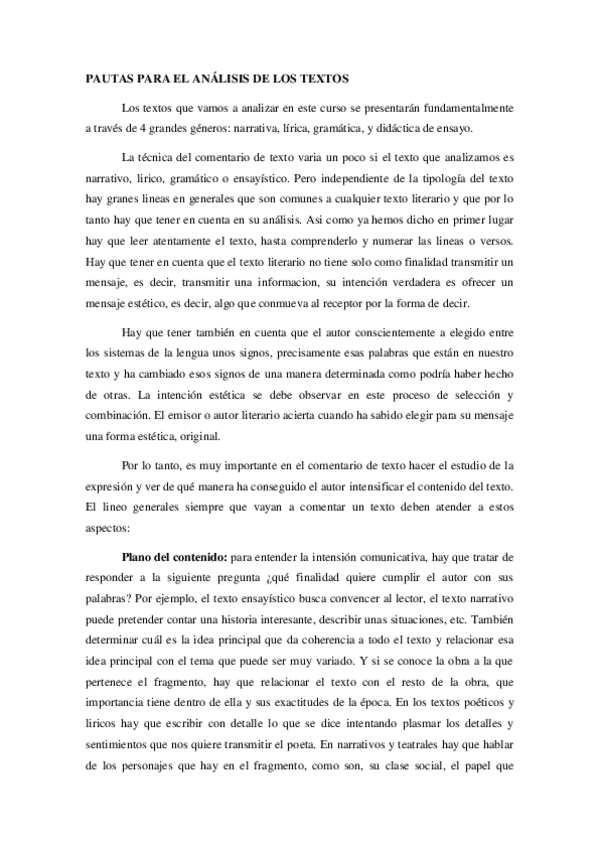 PAUTAS PARA EL ANÁLISIS DE LOS TEXTOS

Los textos que vamos a analizar en este curso se presentarán fundamentalmente a través de 4 grandes géneros: narrativa, lírica, gramática, y didáctica de ensayo.

La técnica del comentario de texto varia un poco si el texto que analizamos es narrativo, lirico, gramático o ensayístico. Pero independiente de la tipología del texto hay granes lineas en generales que son comunes a cualquier texto literario y que por lo tanto hay que tener en cuenta en su análisis. Asi como ya hemos dicho en primer lugar hay que leer atentamente el texto, hasta comprenderlo y numerar las lineas o versos. Hay que tener en cuenta que el texto literario no tiene solo como finalidad transmitir un mensaje, es decir, transmitir una informacion, su intención verdadera es ofrecer un mensaje estético, es decir, algo que conmueva al receptor por la forma de decir.

Hay que tener también en cuenta que el autor conscientemente a elegido entre los sistemas de la lengua unos signos, precisamente esas palabras que están en nuestro texto y ha cambiado esos signos de una manera determinada como podría haber hecho de otras. La intención estética se debe observar en este proceso de selección y combinación. El emisor o autor literario acierta cuando ha sabido elegir para su mensaje una forma estética, original.

Por lo tanto, es muy importante en el comentario de texto hacer el estudio de la expresión y ver de qué manera ha conseguido el autor intensificar el contenido del texto. El lineo generales siempre que vayan a comentar un texto deben atender a estos aspectos:

Plano del contenido: para entender la intensión comunicativa, hay que tratar de responder a la siguiente pregunta ¿qué finalidad quiere cumplir el autor con sus palabras? Por ejemplo, el texto ensayístico busca convencer al lector, el texto narrativo puede pretender contar una historia interesante, describir unas situaciones, etc. También determinar cuál es la idea principal que da coherencia a todo el texto y relacionar esa idea principal con el tema que puede ser muy variado. Y si se conoce la obra a la que pertenece el fragmento, hay que relacionar el texto con el resto de la obra, que importancia tiene dentro de ella y sus exactitudes de la época. En los textos poéticos y liricos hay que escribir con detalle lo que se dice intentando plasmar los detalles y sentimientos que nos quiere transmitir el poeta. En narrativos y teatrales hay que hablar de los personajes que hay en el fragmento, como son, su clase social, el papel que